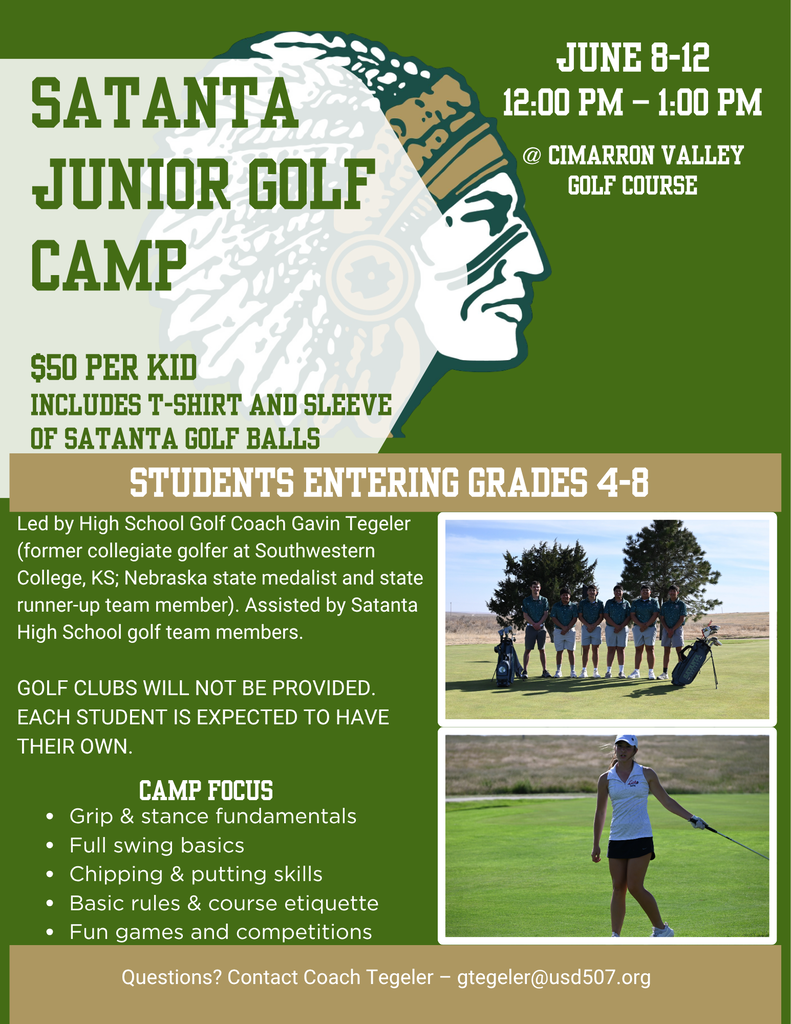 SATANTA JUNIOR GOLF CAMP

JUNE 8-12
12:00 PM – 1:00 PM

@ CIMARRON VALLEY GOLF COURSE

$50 PER KID
INCLUDES T-SHIRT AND SLEEVE OF SATANTA GOLF BALLS

STUDENTS ENTERING GRADES 4-8

Led by High School Golf Coach Gavin Tegeler (former collegiate golfer at Southwestern College, KS; Nebraska state medalist and state runner-up team member). Assisted by Satanta High School golf team members.

GOLF CLUBS WILL NOT BE PROVIDED. EACH STUDENT IS EXPECTED TO HAVE THEIR OWN.

CAMP FOCUS
• Grip & stance fundamentals
• Full swing basics
• Chipping & putting skills
• Basic rules & course etiquette
• Fun games and competitions

Questions? Contact Coach Tegeler – gtegeler@usd507.org